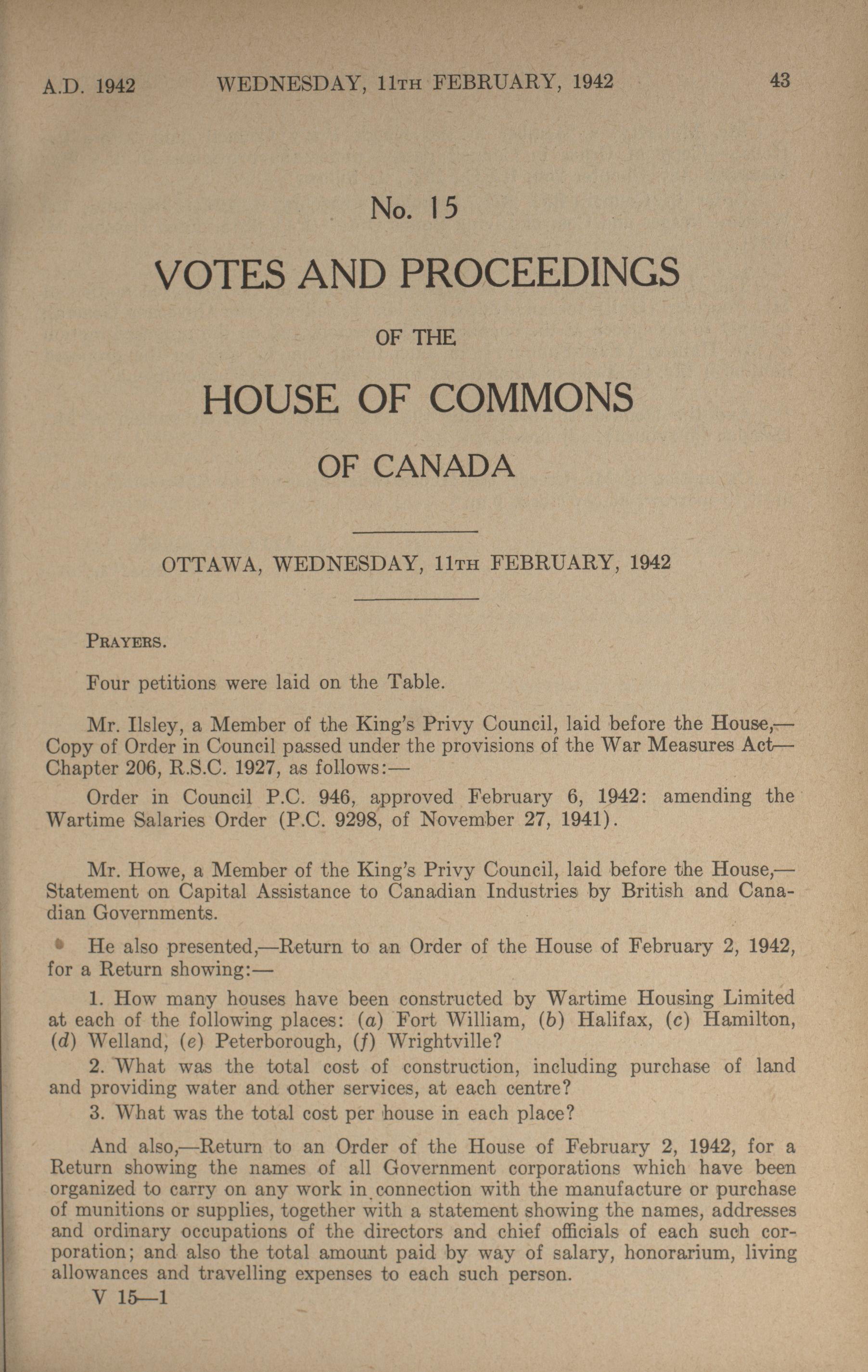 A.D. 1942 WEDNESDAY, 11TH FEBRUARY, 1942 43

No. 15

VOTES AND PROCEEDINGS

OF THE

HOUSE OF COMMONS

OF CANADA

OTTAWA, WEDNESDAY, 11TH FEBRUARY, 1942

PRAYERS.

Four petitions were laid on the Table.

Mr. Ilsley, a Member of the King's Privy Council, laid before the House,—Copy of Order in Council passed under the provisions of the War Measures Act—Chapter 206, R.S.C. 1927, as follows:—

Order in Council P.C. 946, approved February 6, 1942: amending the Wartime Salaries Order (P.C. 9298, of November 27, 1941).

Mr. Howe, a Member of the King's Privy Council, laid before the House,—Statement on Capital Assistance to Canadian Industries by British and Canadian Governments.

He also presented,—Return to an Order of the House of February 2, 1942, for a Return showing:—

1. How many houses have been constructed by Wartime Housing Limited at each of the following places: (a) Fort William, (b) Halifax, (c) Hamilton, (d) Welland, (e) Peterborough, (f) Wrightville?

2. What was the total cost of construction, including purchase of land and providing water and other services, at each centre?

3. What was the total cost per house in each place?

And also,—Return to an Order of the House of February 2, 1942, for a Return showing the names of all Government corporations which have been organized to carry on any work in connection with the manufacture or purchase of munitions or supplies, together with a statement showing the names, addresses and ordinary occupations of the directors and chief officials of each such corporation; and also the total amount paid by way of salary, honorarium, living allowances and travelling expenses to each such person.

V 15—1